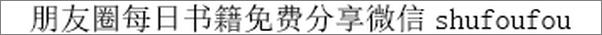 朋友圈每日书籍免费分享微信 shufoufou